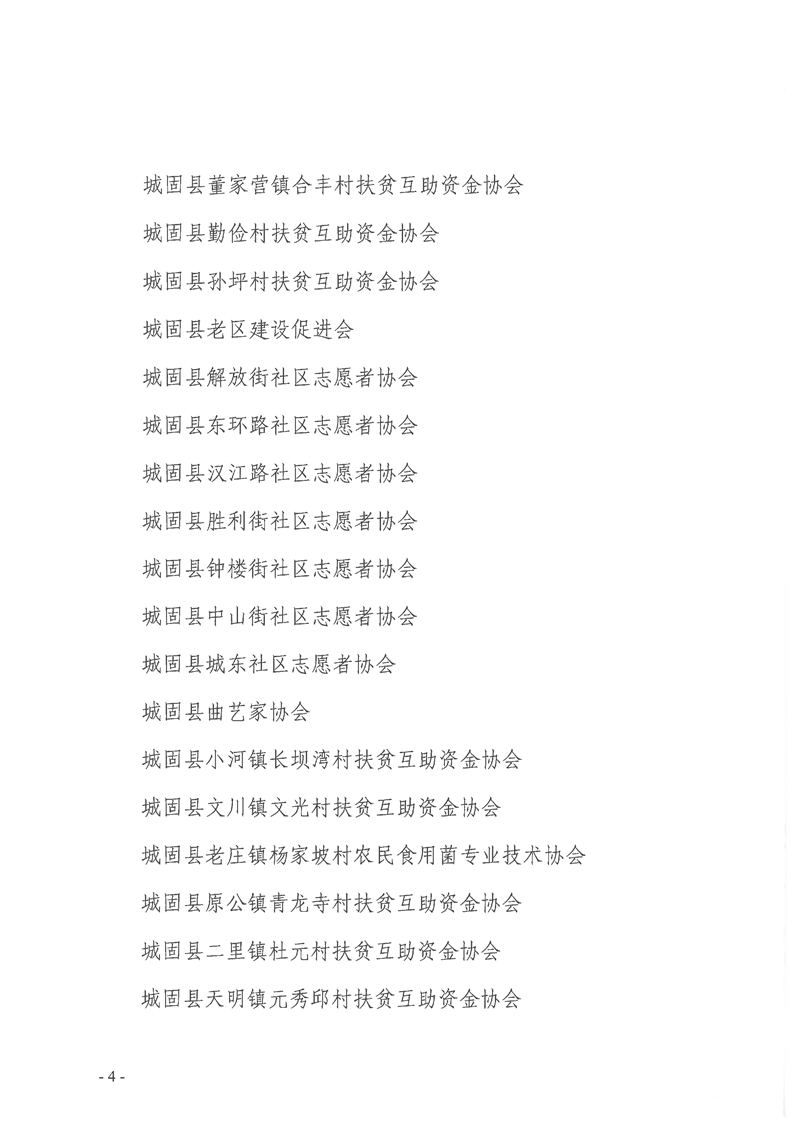 城固县董家营镇合丰村扶贫互助资金协会

城固县勤俭村扶贫互助资金协会

城固县孙坪村扶贫互助资金协会

城固县老区建设促进会

城固县解放街社区志愿者协会

城固县东环路社区志愿者协会

城固县汉江路社区志愿者协会

城固县胜利街社区志愿者协会

城固县钟楼街社区志愿者协会

城固县中山街社区志愿者协会

城固县城东社区志愿者协会

城固县曲艺家协会

城固县小河镇长坝湾村扶贫互助资金协会

城固县文川镇文光村扶贫互助资金协会

城固县老庄镇杨家坡村农民食用菌专业技术协会

城固县原公镇青龙寺村扶贫互助资金协会

城固县二里镇杜元村扶贫互助资金协会

城固县天明镇元秀邱村扶贫互助资金协会

- 4 -